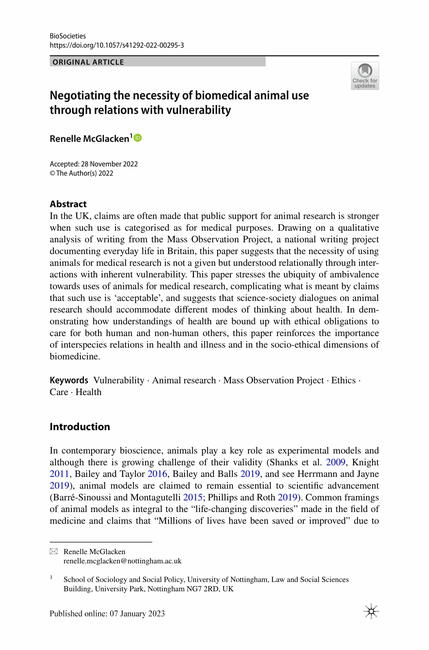 BioSocieties
https://doi.org/10.1057/s41292-022-00295-3

ORIGINAL ARTICLE

Check for updates

Negotiating the necessity of biomedical animal use through relations with vulnerability

Renelle McGlacken$^1$

Accepted: 28 November 2022
© The Author(s) 2022

Abstract
In the UK, claims are often made that public support for animal research is stronger when such use is categorised as for medical purposes. Drawing on a qualitative analysis of writing from the Mass Observation Project, a national writing project documenting everyday life in Britain, this paper suggests that the necessity of using animals for medical research is not a given but understood relationally through interactions with inherent vulnerability. This paper stresses the ubiquity of ambivalence towards uses of animals for medical research, complicating what is meant by claims that such use is 'acceptable', and suggests that science-society dialogues on animal research should accommodate different modes of thinking about health. In demonstrating how understandings of health are bound up with ethical obligations to care for both human and non-human others, this paper reinforces the importance of interspecies relations in health and illness and in the socio-ethical dimensions of biomedicine.

Keywords Vulnerability · Animal research · Mass Observation Project · Ethics · Care · Health

Introduction

In contemporary bioscience, animals play a key role as experimental models and although there is growing challenge of their validity (Shanks et al. 2009, Knight 2011, Bailey and Taylor 2016, Bailey and Balls 2019, and see Herrmann and Jayne 2019), animal models are claimed to remain essential to scientific advancement (Barré-Sinoussi and Montagutelli 2015; Phillips and Roth 2019). Common framings of animal models as integral to the "life-changing discoveries" made in the field of medicine and claims that "Millions of lives have been saved or improved" due to

Renelle McGlacken
renelle.mcglacken@nottingham.ac.uk

$^1$ School of Sociology and Social Policy, University of Nottingham, Law and Social Sciences Building, University Park, Nottingham NG7 2RD, UK

Published online: 07 January 2023